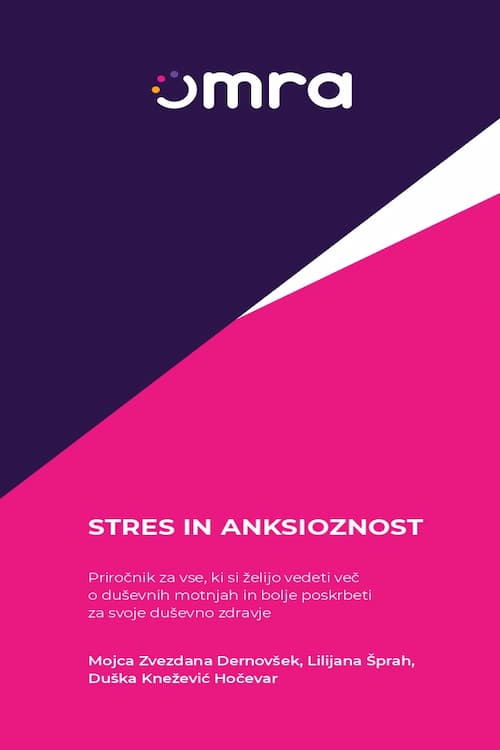 omra

STRES IN ANKSIOZNOST

Priročnik za vse, ki si želijo vedeti več o duševnih motnjah in bolje poskrbeti za svoje duševno zdravje

Mojca Zvezdana Dernovšek, Lilijana Šprah, Duška Knežević Hočevar